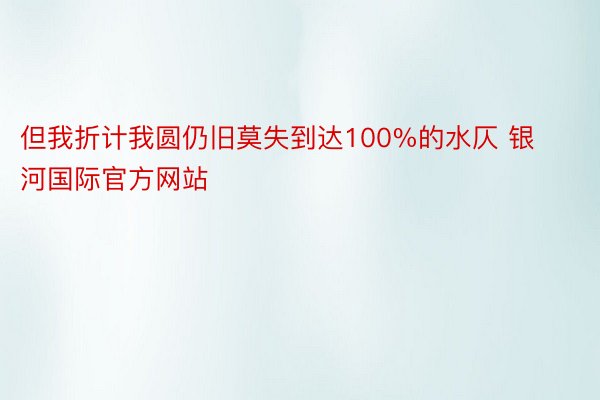 但我折计我圆仍旧莫失到达100%的水仄 银河国际官方网站